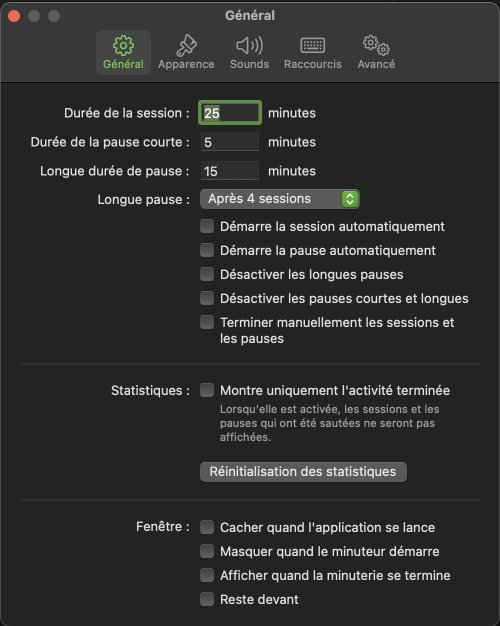 Général

Général Apparence Sounds Raccourcis Avancé

Durée de la session : 25 minutes

Durée de la pause courte : 5 minutes

Longue durée de pause : 15 minutes

Longue pause : Après 4 sessions

Démarre la session automatiquement

Démarre la pause automatiquement

Désactiver les longues pauses

Désactiver les pauses courtes et longues

Terminer manuellement les sessions et les pauses

Statistiques : Montre uniquement l'activité terminée

Lorsqu'elle est activée, les sessions et les pauses qui ont été sautées ne seront pas affichées.

Réinitialisation des statistiques

Fenêtre : Cacher quand l'application se lance

Masquer quand le minuteur démarre

Afficher quand la minuterie se termine

Reste devant